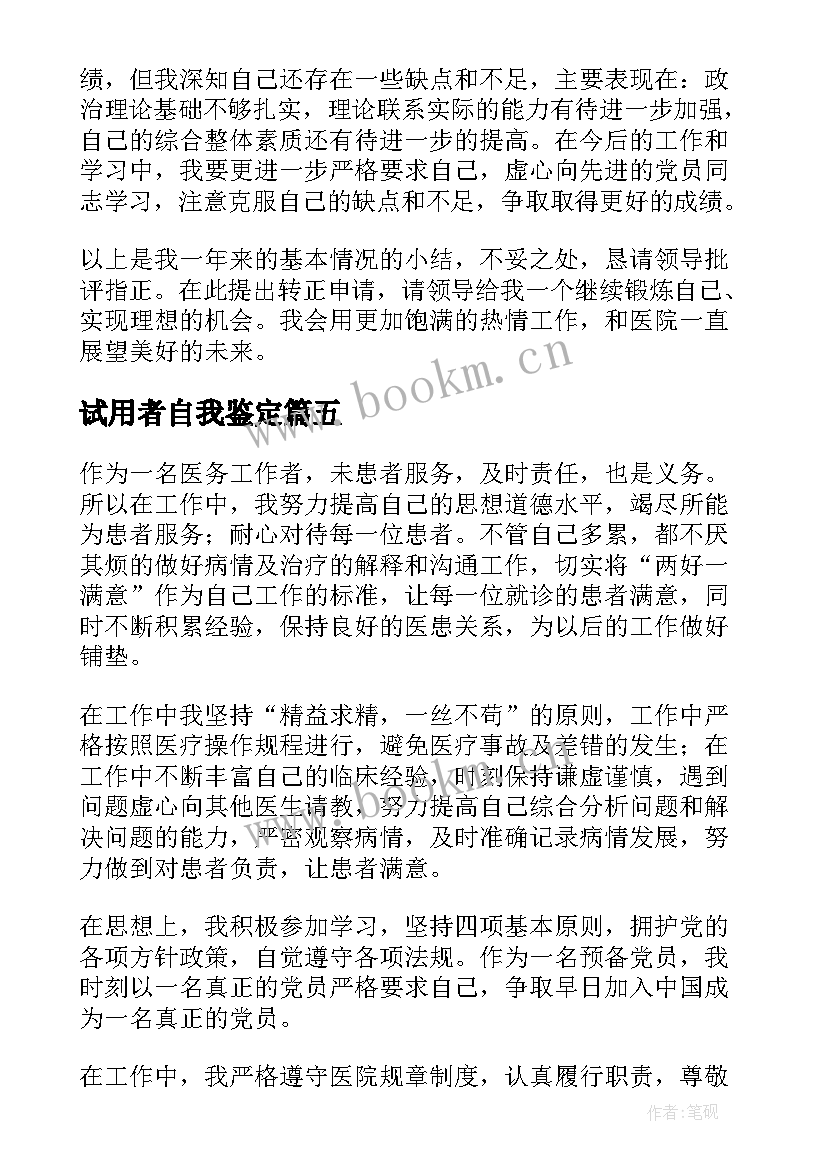 绩，但我深知自己还存在一些缺点和不足，主要表现在：政治理论基础不够扎实，理论联系实际的能力有待进一步加强，自己的综合整体素质还有待进一步的提高。在今后的工作和学习中，我要更进一步严格要求自己，虚心向先进的党员同志学习，注意克服自己的缺点和不足，争取取得更好的成绩。

以上是我一年来的基本情况的小结，不妥之处，恳请领导批评指正。在此提出转正申请，请领导给我一个继续锻炼自己、实现理想的机会。我会用更加饱满的热情工作，和医院一直展望美好的未来。

www.bookm.cn

试用者自我鉴定篇五

作为一名医务工作者，未患者服务，及时责任，也是义务。所以在工作中，我努力提高自己的思想道德水平，竭尽所能为患者服务；耐心对待每一位患者。不管自己多累，都不厌其烦的做好病情及治疗的解释和沟通工作，切实将“两好一满意”作为自己工作的标准，让每一位就诊的患者满意，同时不断积累经验，保持良好的医患关系，为以后的工作做好铺垫。

在工作中我坚持“精益求精，一丝不苟”的原则，工作中严格按照医疗操作规程进行，避免医疗事故及差错的发生；在工作中不断丰富自己的临床经验，时刻保持谦虚谨慎，遇到问题虚心向其他医生请教，努力提高自己综合分析问题和解决问题的能力，严密观察病情，及时准确记录病情发展，努力做到对患者负责，让患者满意。

在思想上，我积极参加学习，坚持四项基本原则，拥护党的各项方针政策，自觉遵守各项法规。作为一名预备党员，我时刻以一名真正的党员严格要求自己，争取早日加入中国成为一名真正的党员。

在工作中，我严格遵守医院规章制度，认真履行职责，尊敬

作者：笔砚